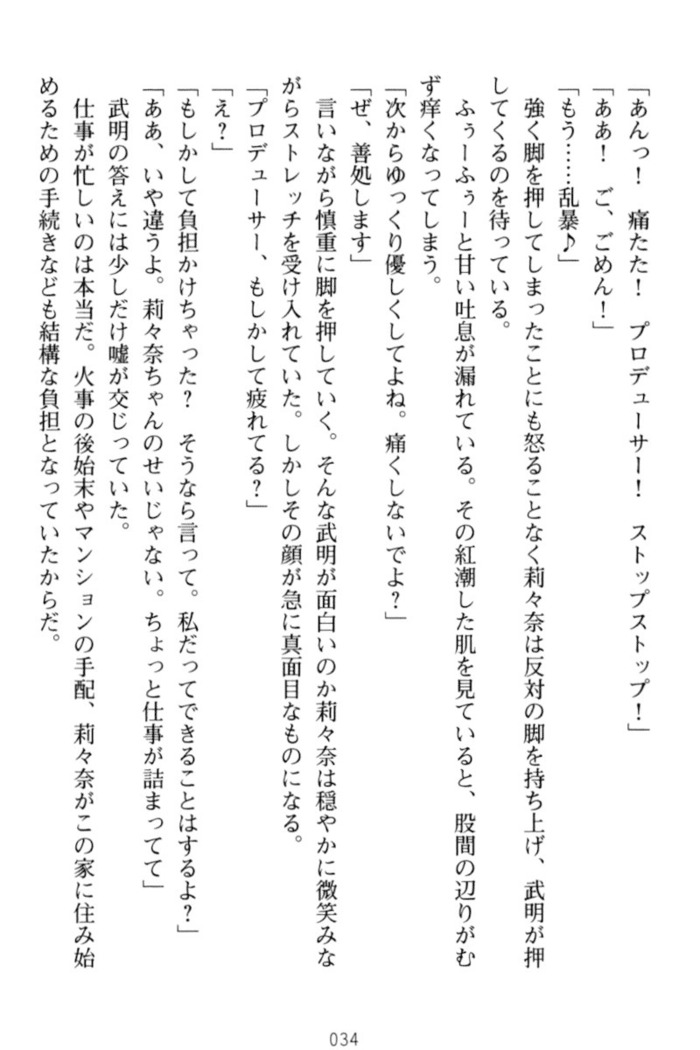 「あんっ！　痛たた！　プロデューサー！　ストップストップ！」
「ああ！　ご、ごめん！」
「もう……乱暴♪」
強く脚を押してしまったことにも怒ることなく莉々奈は反対の脚を持ち上げ、武明が押してくるのを待っている。
ふぅーふぅーと甘い吐息が漏れている。その紅潮した肌を見ていると、股間の辺りがむず痒くなってしまう。
「次からゆっくり優しくしてよね。痛くしないでよ？」
「ぜ、善処します」
言いながら慎重に脚を押していく。そんな武明が面白いのか莉々奈は穏やかに微笑みながらストレッチを受け入れていた。しかしその顔が急に真面目なものになる。
「プロデューサー、もしかして疲れてる？」
「え？」
「もしかして負担かけちゃった？　そうなら言って。私だってできることはするよ？」
「ああ、いや違うよ。莉々奈ちゃんのせいじゃない。ちょっと仕事が詰まってて」
武明の答えには少しだけ嘘が交じっていた。
仕事が忙しいのは本当だ。火事の後始末やマンションの手配、莉々奈がこの家に住み始めるための手続きなども結構な負担となっていたからだ。

034